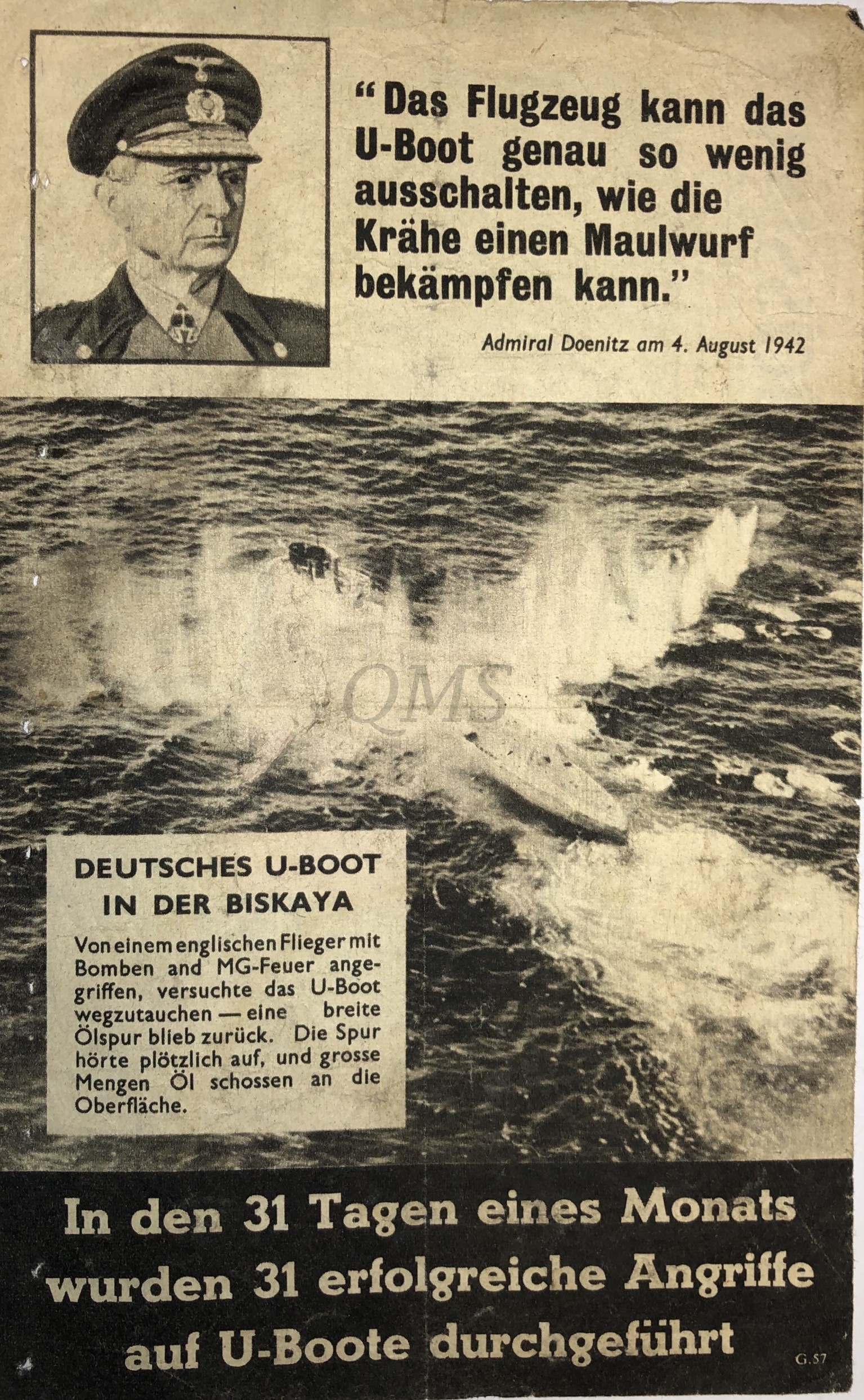 "Das Flugzeug kann das U-Boot genau so wenig ausschalten, wie die Krähe einen Maulwurf bekämpfen kann."

Admiral Doenitz am 4. August 1942

QMS

DEUTSCHES U-BOOT IN DER BISKAYA

Von einem englischen Flieger mit Bomben and MG-Feuer angegriffen, versuchte das U-Boot wegzutauchen — eine breite Ölspur blieb zurück. Die Spur hörte plötzlich auf, und grosse Mengen Öl schossen an die Oberfläche.

In den 31 Tagen eines Monats wurden 31 erfolgreiche Angriffe auf U-Boote durchgeführt

G.57